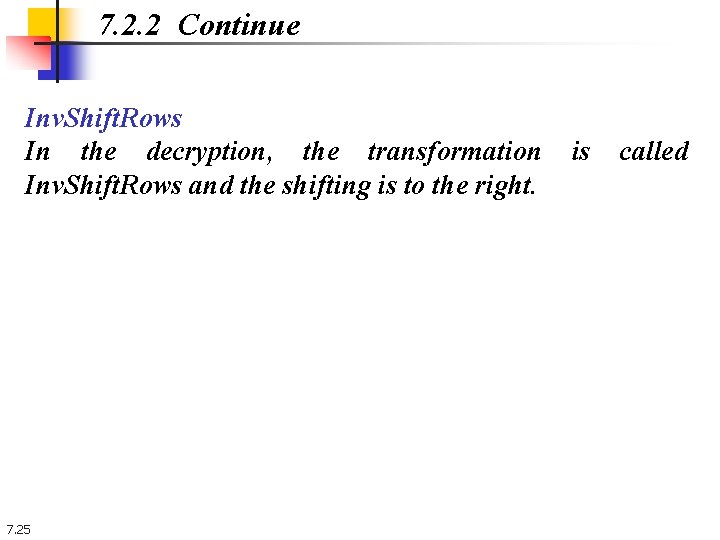 7.2.2 Continue

InvShiftRows

In the decryption, the transformation is called InvShiftRows and the shifting is to the right.

7.25